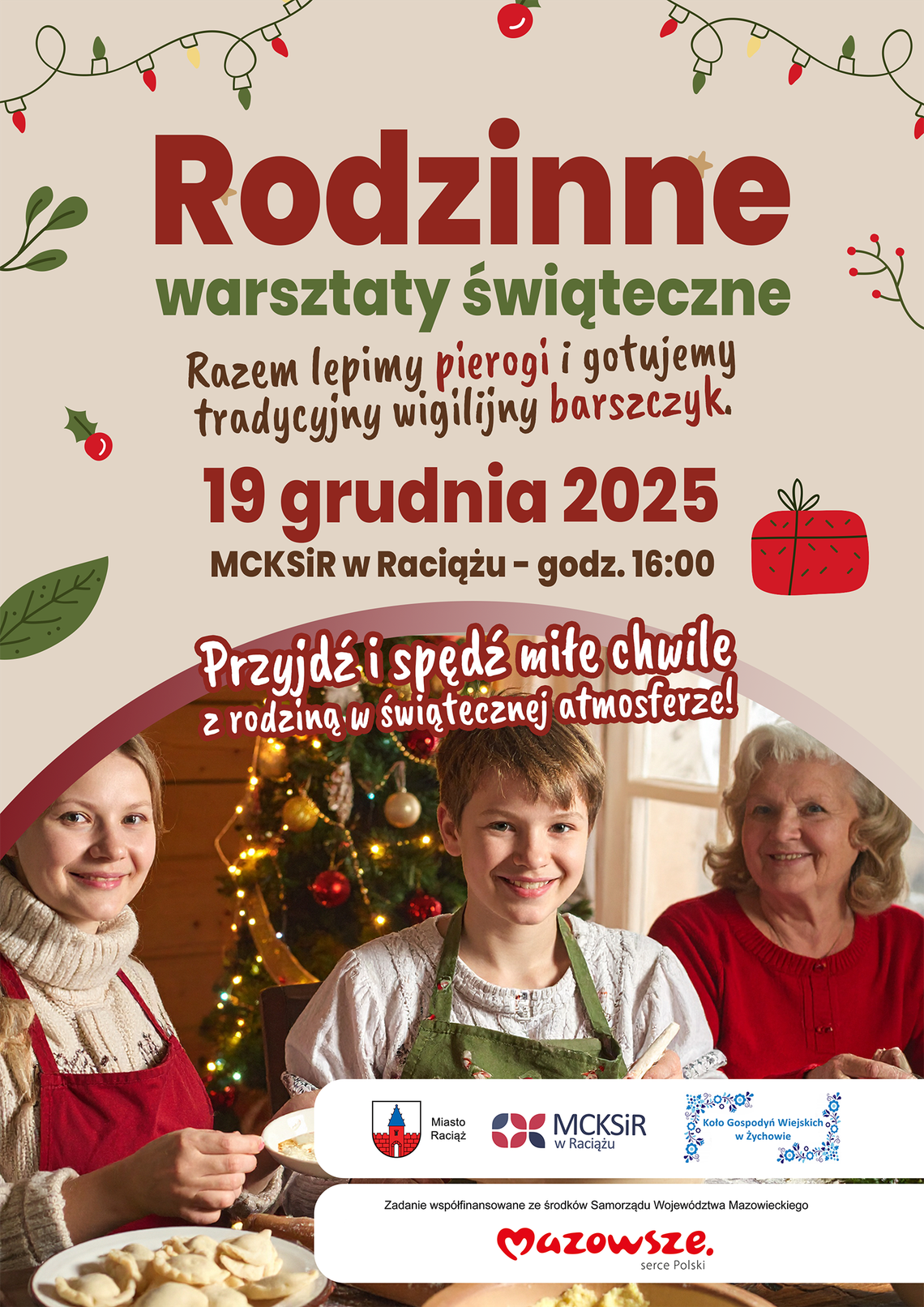 Rodzinne
warsztaty świąteczne

Razem lepimy pierogi i gotujemy tradycyjny wigilijny barszczyk.

19 grudnia 2025
MCKSiR w Raciążu - godz. 16:00

Przyjdź i spędź miłe chwile z rodziną w świątecznej atmosferze!

Miasto Raciąż
MCKSiR w Raciążu
Koło Gospodyń Wiejskich w Żychowie

Zadanie współfinansowane ze środków Samorządu Województwa Mazowieckiego
Mazowsze.
serce Polski